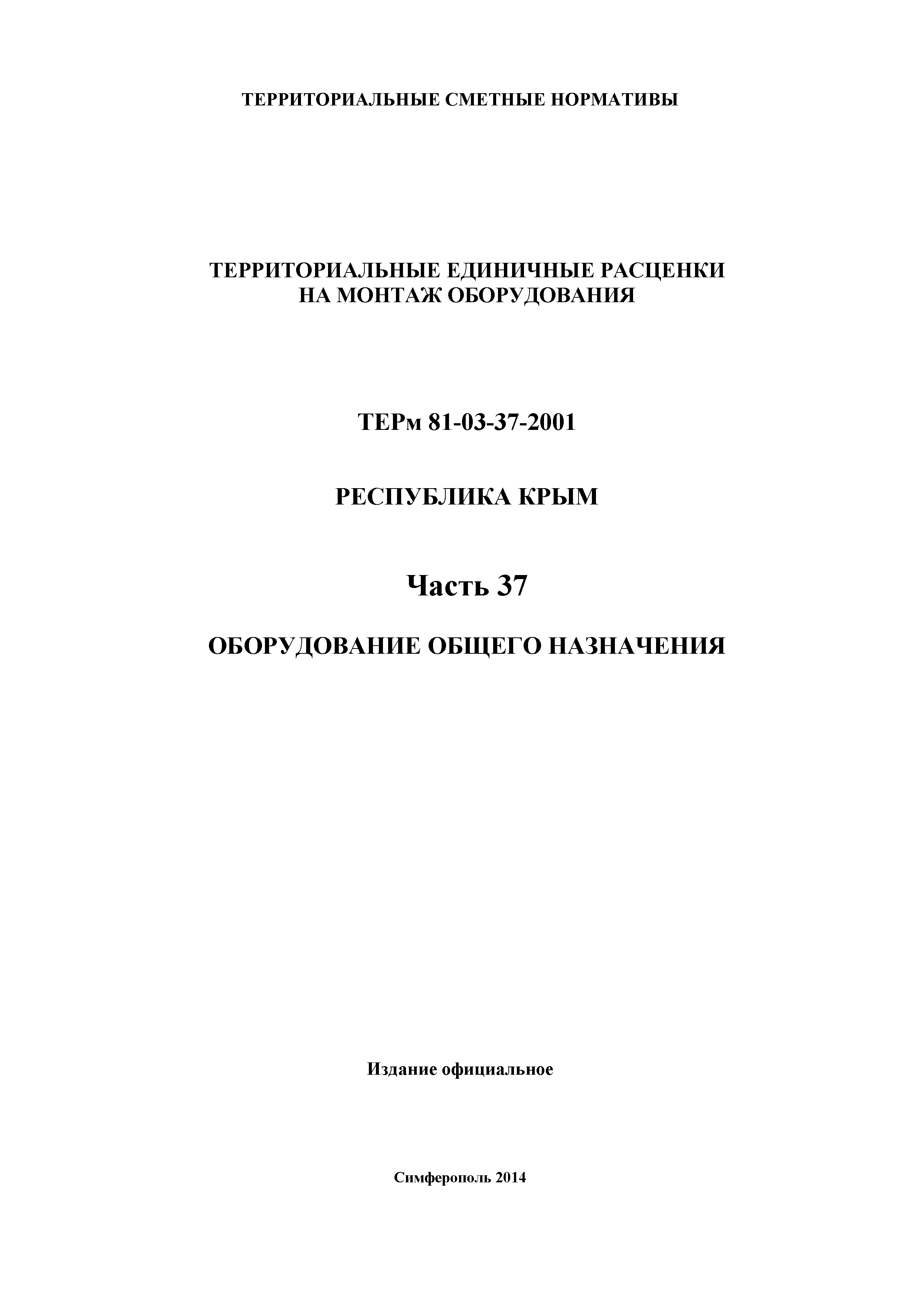 ТЕРРИТОРИАЛЬНЫЕ СМЕТНЫЕ НОРМАТИВЫ

ТЕРРИТОРИАЛЬНЫЕ ЕДИНИЧНЫЕ РАСЦЕНКИ НА МОНТАЖ ОБОРУДОВАНИЯ

ТЕРм 81-03-37-2001

РЕСПУБЛИКА КРЫМ

Часть 37

ОБОРУДОВАНИЕ ОБЩЕГО НАЗНАЧЕНИЯ

Издание официальное

Симферополь 2014